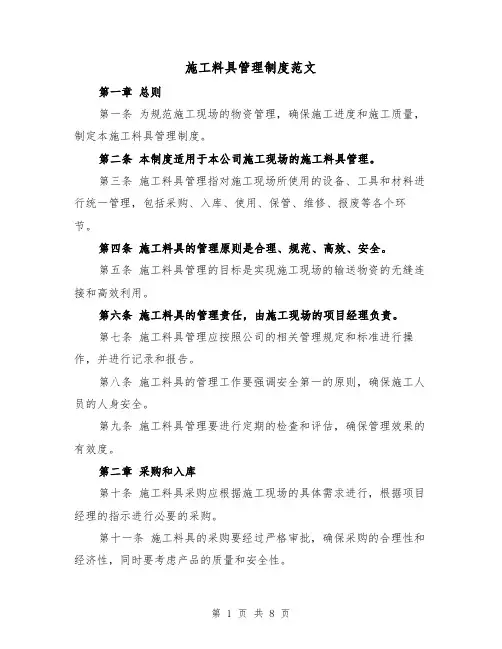 施工料具管理制度范文

第一章 总则

第一条 为规范施工现场的物资管理，确保施工进度和施工质量，制定本施工料具管理制度。

第二条 本制度适用于本公司施工现场的施工料具管理。

第三条 施工料具管理指对施工现场所使用的设备、工具和材料进行统一管理，包括采购、入库、使用、保管、维修、报废等各个环节。

第四条 施工料具的管理原则是合理、规范、高效、安全。

第五条 施工料具管理的目标是实现施工现场的输送物资的无缝连接和高效利用。

第六条 施工料具的管理责任，由施工现场的项目经理负责。

第七条 施工料具管理应按照公司的相关管理规定和标准进行操作，并进行记录和报告。

第八条 施工料具的管理工作要强调安全第一的原则，确保施工人员的人身安全。

第九条 施工料具管理要进行定期的检查和评估，确保管理效果的有效度。

第二章 采购和入库

第十条 施工料具采购应根据施工现场的具体需求进行，根据项目经理的指示进行必要的采购。

第十一条 施工料具的采购要经过严格审批，确保采购的合理性和经济性，同时要考虑产品的质量和安全性。

第 1 页 共 8 页